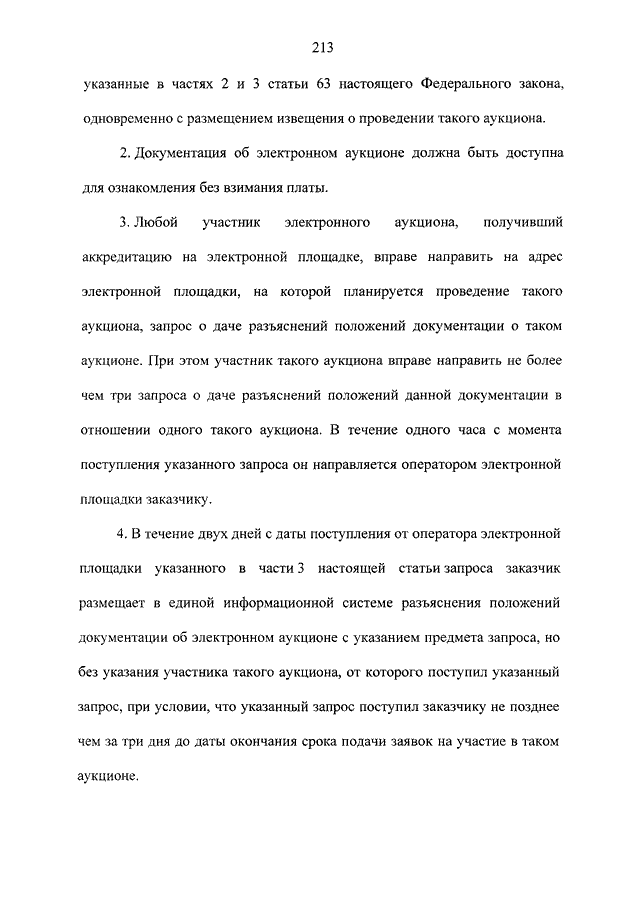 213

указанные в частях 2 и 3 статьи 63 настоящего Федерального закона, одновременно с размещением извещения о проведении такого аукциона.

2. Документация об электронном аукционе должна быть доступна для ознакомления без взимания платы.

3. Любой участник электронного аукциона, получивший аккредитацию на электронной площадке, вправе направить на адрес электронной площадки, на которой планируется проведение такого аукциона, запрос о даче разъяснений положений документации о таком аукционе. При этом участник такого аукциона вправе направить не более чем три запроса о даче разъяснений положений данной документации в отношении одного такого аукциона. В течение одного часа с момента поступления указанного запроса он направляется оператором электронной площадки заказчику.

4. В течение двух дней с даты поступления от оператора электронной площадки указанного в части 3 настоящей статьи запроса заказчик размещает в единой информационной системе разъяснения положений документации об электронном аукционе с указанием предмета запроса, но без указания участника такого аукциона, от которого поступил указанный запрос, при условии, что указанный запрос поступил заказчику не позднее чем за три дня до даты окончания срока подачи заявок на участие в таком аукционе.